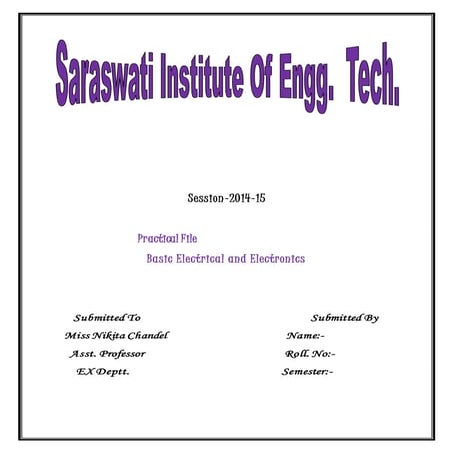 Saraswati Institute Of Engg. Tech.

Session-2014-15

Practical File

Basic Electrical and Electronics

Submitted To
Miss Nikita Chandel
Asst. Professor
EX Deptt.

Submitted By
Name:-
Roll. No:-
Semester:-